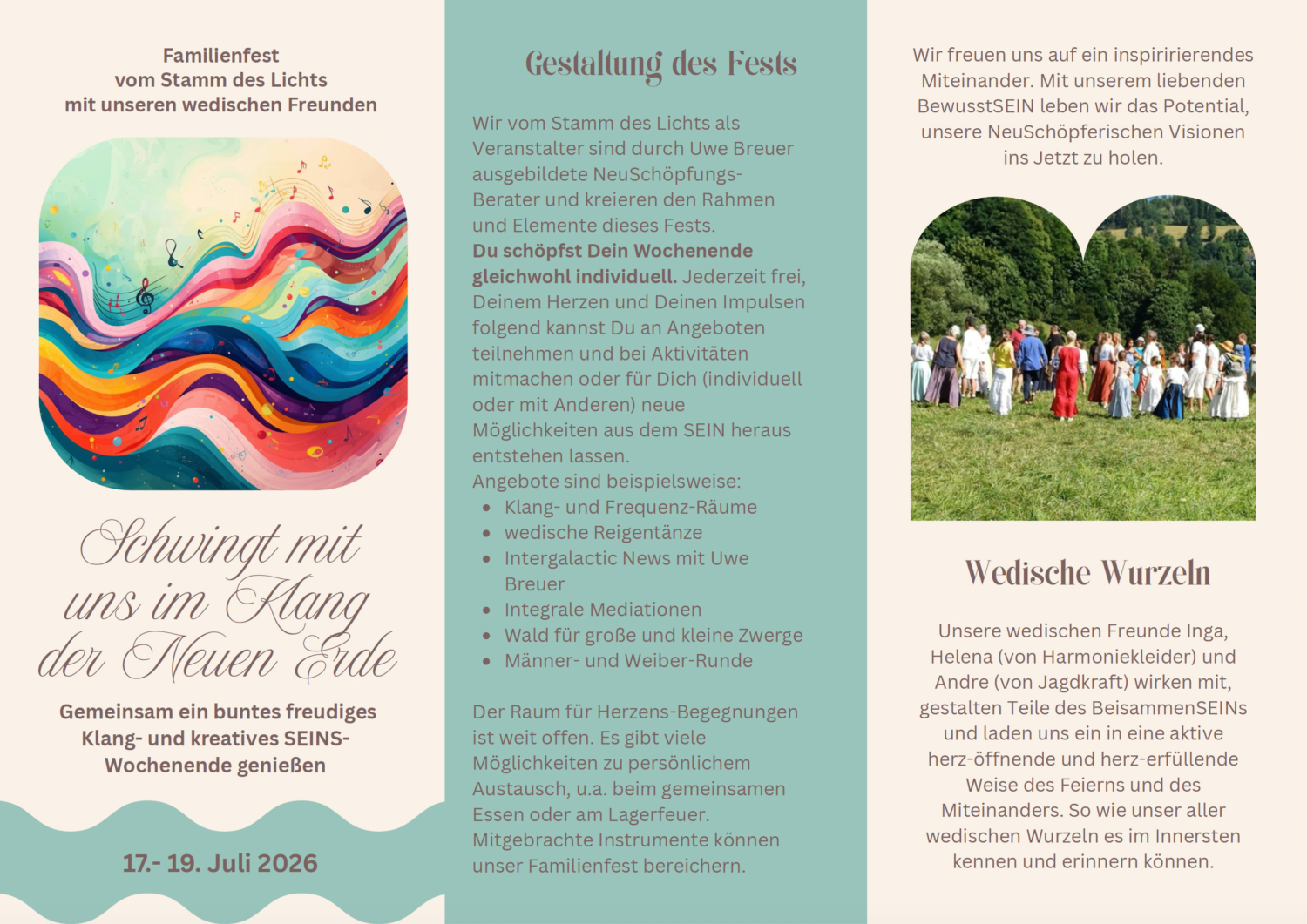 Familienfest
vom Stamm des Lichts
mit unseren wedischen Freunden

Schwingt mit uns im Klang der Neuen Erde

Gemeinsam ein buntes freudiges Klang- und kreatives SEINS-Wochenende genießen

17.- 19. Juli 2026

Gestaltung des Fests

Wir vom Stamm des Lichts als Veranstalter sind durch Uwe Breuer ausgebildete NeuSchöpfungs-Berater und kreieren den Rahmen und Elemente dieses Fests. Du schöpfst Dein Wochenende gleichwohl individuell. Jederzeit frei, Deinem Herzen und Deinen Impulsen folgend kannst Du an Angeboten teilnehmen und bei Aktivitäten mitmachen oder für Dich (individuell oder mit Anderen) neue Möglichkeiten aus dem SEIN heraus entstehen lassen.
Angebote sind beispielsweise:
• Klang- und Frequenz-Räume
• wedische Reigentänze
• Intergalactic News mit Uwe Breuer
• Integrale Mediationen
• Wald für große und kleine Zwerge
• Männer- und Weiber-Runde

Der Raum für Herzens-Begegnungen ist weit offen. Es gibt viele Möglichkeiten zu persönlichem Austausch, u.a. beim gemeinsamen Essen oder am Lagerfeuer. Mitgebrachte Instrumente können unser Familienfest bereichern.

Wir freuen uns auf ein inspiririerendes Miteinander. Mit unserem liebenden BewusstSEIN leben wir das Potential, unsere NeuSchöpferischen Visionen ins Jetzt zu holen.

Wedische Wurzeln

Unsere wedischen Freunde Inga, Helena (von Harmoniekleider) und Andre (von Jagdkraft) wirken mit, gestalten Teile des BeisammenSEINs und laden uns ein in eine aktive herz-öffnende und herz-erfüllende Weise des Feierns und des Miteinanders. So wie unser aller wedischen Wurzeln es im Innersten kennen und erinnern können.